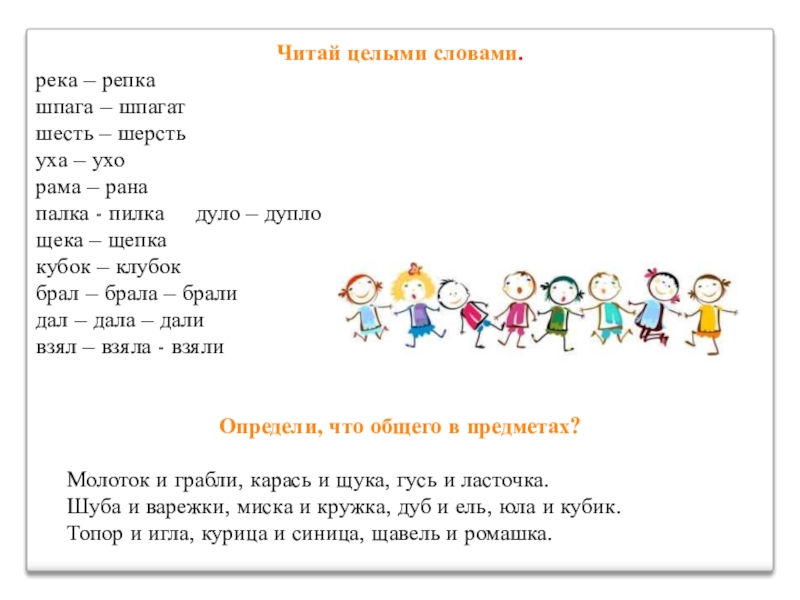 Читай целыми словами.

река – репка
шпага – шпагат
шесть – шерсть
уха – ухо
рама – рана
палка - пилка дуло – дупло
щека – щепка
кубок – клубок
брал – брала – брали
дал – дала – дали
взял – взяла - взяли

Определи, что общего в предметах?

Молоток и грабли, карась и щука, гусь и ласточка.
Шуба и варежки, миска и кружка, дуб и ель, юла и кубик.
Топор и игла, курица и синица, щавель и ромашка.